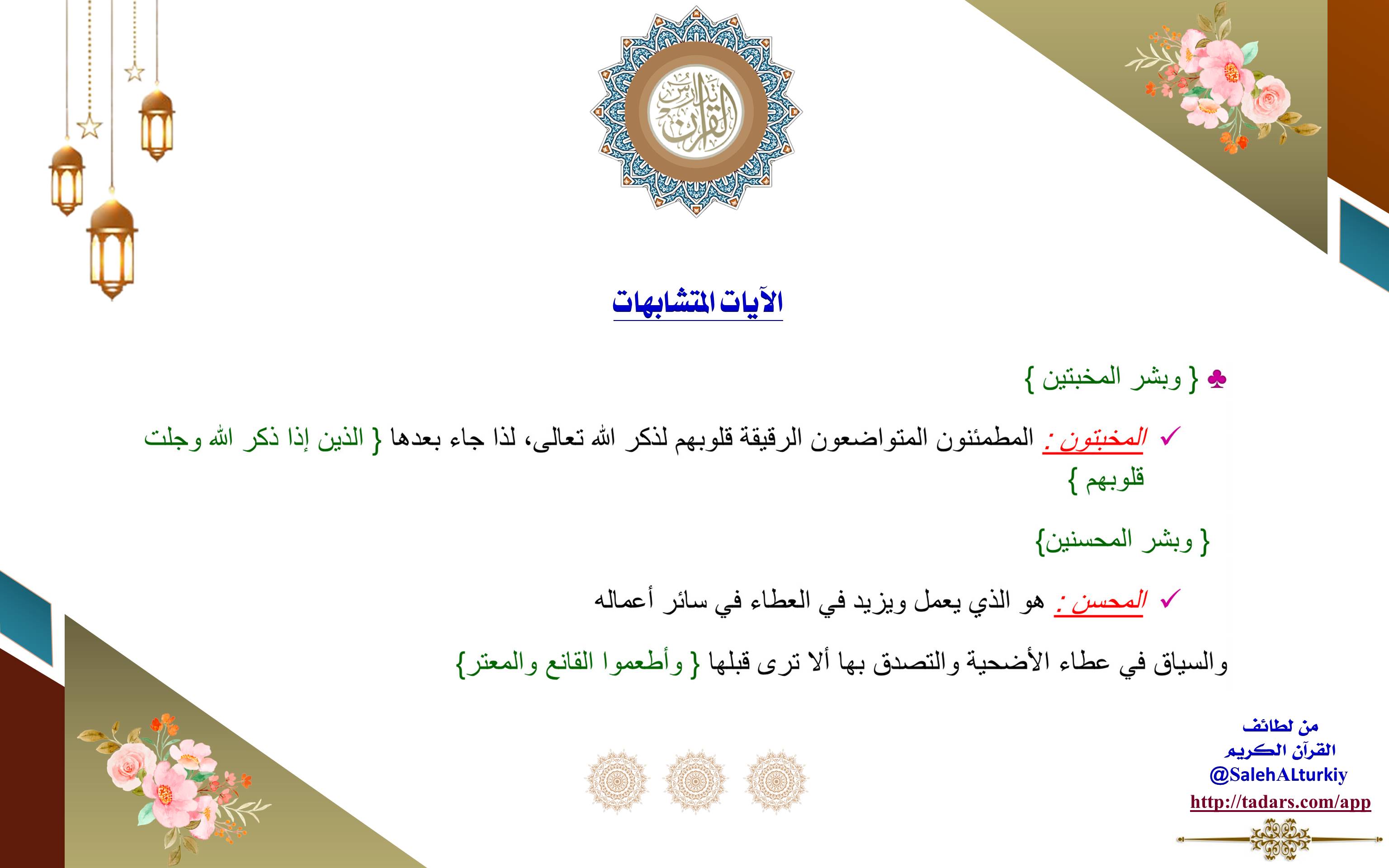 تدارس القرآن

الآيات المتشابهات

♣ { وبشر المخبتين }

✓ المخبتون : المطمئنون المتواضعون الرقيقة قلوبهم لذكر الله تعالى، لذا جاء بعدها { الذين إذا ذكر الله وجلت قلوبهم }

{ وبشر المحسنين}

✓ المحسن : هو الذي يعمل ويزيد في العطاء في سائر أعماله

والسياق في عطاء الأضحية والتصدق بها ألا ترى قبلها { وأطعموا القانع والمعتر}

من لطائف
القرآن الكريم
@SalehALturkiy
http://tadars.com/app